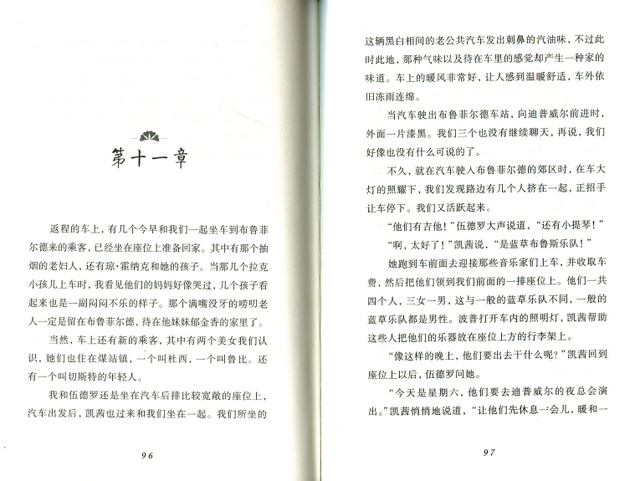 第十一章

返程的车上，有几个今早和我们一起坐车到布鲁菲尔德来的乘客，已经坐在座位上准备回家。其中有那个抽烟的老妇人，还有琼·霍纳克和她的孩子。当那几个拉克小孩儿上车时，我看见他们的妈妈好像哭过，几个孩子看起来也是一副闷闷不乐的样子。那个满嘴没牙的唠叨老人一定是留在布鲁菲尔德，待在他妹妹郁金香的家里了。

当然，车上还有新的乘客，其中有两个美女我们认识，她们也住在煤站镇，一个叫杜西，一个叫鲁比。还有一个叫切斯特的年轻人。

我和伍德罗还是坐在汽车后排比较宽敞的座位上，汽车出发后，凯茜也过来和我们坐在一起。我们所坐的

96

这辆黑白相间的老公共汽车发出刺鼻的汽油味，不过此时此地，那种气味以及待在车里的感觉却产生一种家的味道。车上的暖风非常好，让人感到温暖舒适，车外依旧冻雨连绵。

当汽车驶出布鲁菲尔德车站，向迪普威尔前进时，外面一片漆黑。我们三个也没有继续聊天，再说，我们好像也没有什么可说的了。

不久，就在汽车驶入布鲁菲尔德的郊区时，在车大灯的照耀下，我们发现路边有几个人挤在一起，正招手让车停下。我们又活跃起来。

“他们有吉他！”伍德罗大声说道，“还有小提琴！”

“啊，太好了！”凯茜说，“是蓝草布鲁斯乐队！”

她跑到车前面去迎接那些音乐家们上车，并收取车费，然后把他们领到我们前面的一排座位上。他们一共四个人，三女一男，这与一般的蓝草乐队不同，一般的蓝草乐队都是男性。波普打开车内的照明灯，凯茜帮助这些人把他们的乐器放在座位上方的行李架上。

“像这样的晚上，他们要出去干什么呢？”凯茜回到座位上以后，伍德罗问她。

“今天是星期六，他们要去迪普威尔的夜总会演出。”凯茜悄悄地说道，“让他们先休息一会儿，暖和一

97